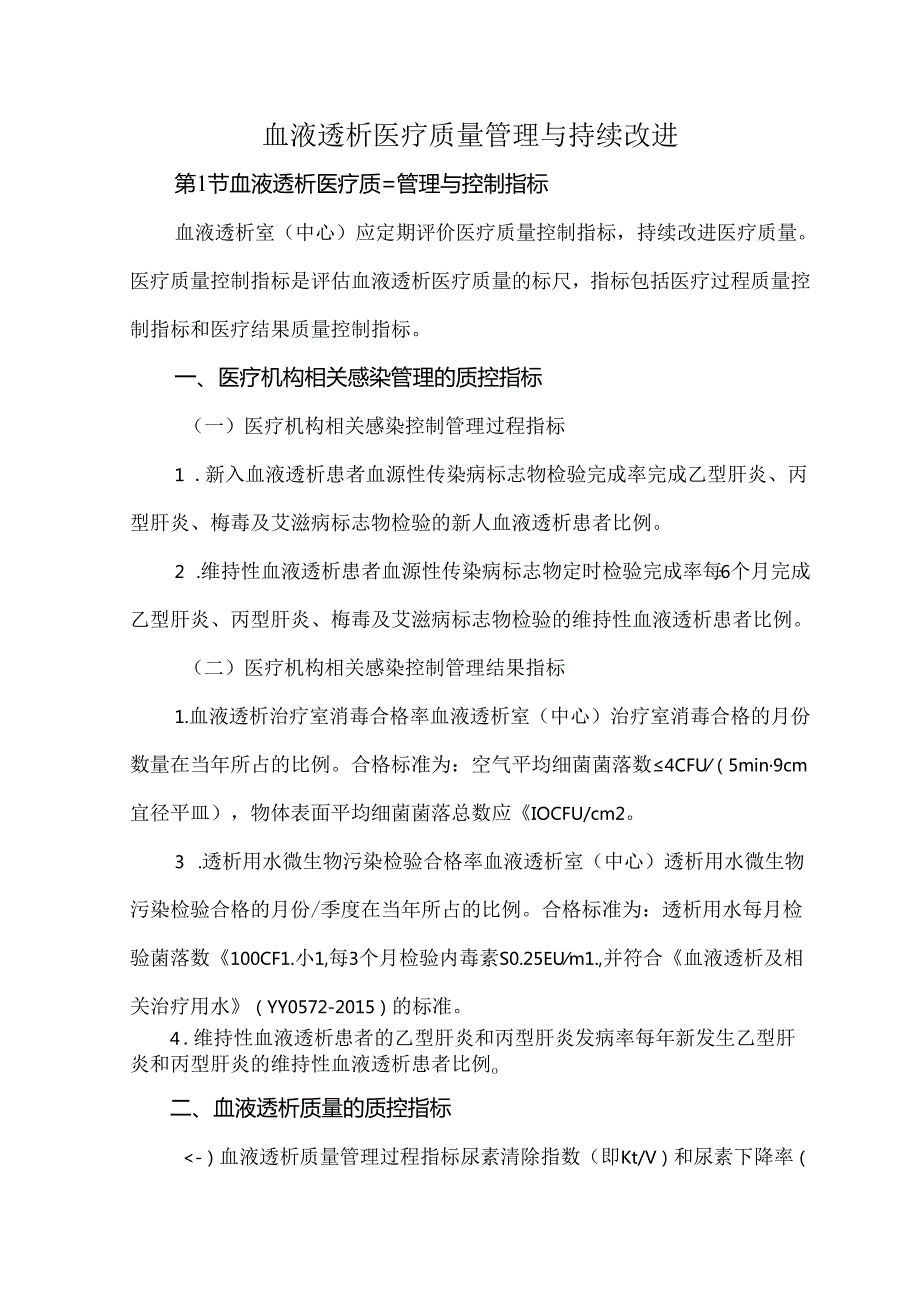 血液透析医疗质量管理与持续改进

第1节血液透析医疗质=管理与控制指标

血液透析室（中心）应定期评价医疗质量控制指标，持续改进医疗质量。医疗质量控制指标是评估血液透析医疗质量的标尺，指标包括医疗过程质量控制指标和医疗结果质量控制指标。

一、医疗机构相关感染管理的质控指标

（一）医疗机构相关感染控制管理过程指标

1．新入血液透析患者血源性传染病标志物检验完成率完成乙型肝炎、丙型肝炎、梅毒及艾滋病标志物检验的新人血液透析患者比例。

2．维持性血液透析患者血源性传染病标志物定时检验完成率每6个月完成乙型肝炎、丙型肝炎、梅毒及艾滋病标志物检验的维持性血液透析患者比例。

（二）医疗机构相关感染控制管理结果指标

1.血液透析治疗室消毒合格率血液透析室（中心）治疗室消毒合格的月份数量在当年所占的比例。合格标准为：空气平均细菌菌落数≤4CFU/（5min·9cm宜径平皿），物体表面平均细菌菌落总数应《IOCFU/cm2。

3．透析用水微生物污染检验合格率血液透析室（中心）透析用水微生物污染检验合格的月份/季度在当年所占的比例。合格标准为：透析用水每月检验菌落数《100CF1.小1,每3个月检验内毒素S0.25EU/m1.,并符合《血液透析及相关治疗用水》（YY0572-2015）的标准。

4．维持性血液透析患者的乙型肝炎和丙型肝炎发病率每年新发生乙型肝炎和丙型肝炎的维持性血液透析患者比例。

二、血液透析质量的质控指标

<-）血液透析质量管理过程指标尿素清除指数（即Kt/V）和尿素下降率（